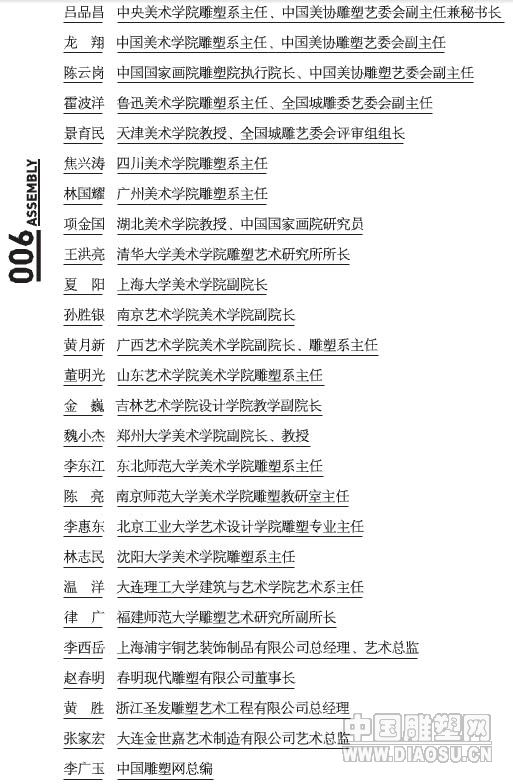 006 ASSEMBLY

吕品昌 中央美术学院雕塑系主任、中国美协雕塑艺委会副主任兼秘书长
龙 翔 中国美术学院雕塑系主任、中国美协雕塑艺委会副主任
陈云岗 中国国家画院雕塑院执行院长、中国美协雕塑艺委会副主任
霍波洋 鲁迅美术学院雕塑系主任、全国城雕委艺委会副主任
景育民 天津美术学院教授、全国城雕艺委会评审组组长
焦兴涛 四川美术学院雕塑系主任
林国耀 广州美术学院雕塑系主任
项金国 湖北美术学院教授、中国国家画院研究员
王洪亮 清华大学美术学院雕塑艺术研究所所长
夏 阳 上海大学美术学院副院长
孙胜银 南京艺术学院美术学院副院长
黄月新 广西艺术学院美术学院副院长、雕塑系主任
董明光 山东艺术学院美术学院雕塑系主任
金 巍 吉林艺术学院设计学院教学副院长
魏小杰 郑州大学美术学院副院长、教授
李东江 东北师范大学美术学院雕塑系主任
陈 亮 南京师范大学美术学院雕塑教研室主任
李惠东 北京工业大学艺术设计学院雕塑专业主任
林志民 沈阳大学美术学院雕塑系主任
温 洋 大连理工大学建筑与艺术学院艺术系主任
律 广 福建师范大学雕塑艺术研究所副所长
李西岳 上海浦宇铜艺装饰制品有限公司总经理、艺术总监
赵春明 春明现代雕塑有限公司董事长
黄 胜 浙江圣发雕塑艺术工程有限公司总经理
张家宏 大连金世嘉艺术制造有限公司艺术总监
李广玉 中国雕塑网总编

中国雕塑网
WWW.DIAOSU.CN